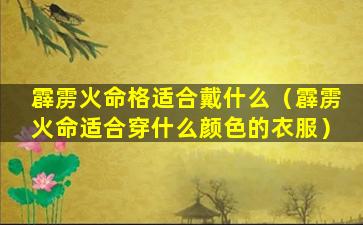 霹雳火命格适合戴什么（霹雳火命适合穿什么颜色的衣服）